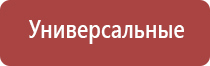 Универсальные